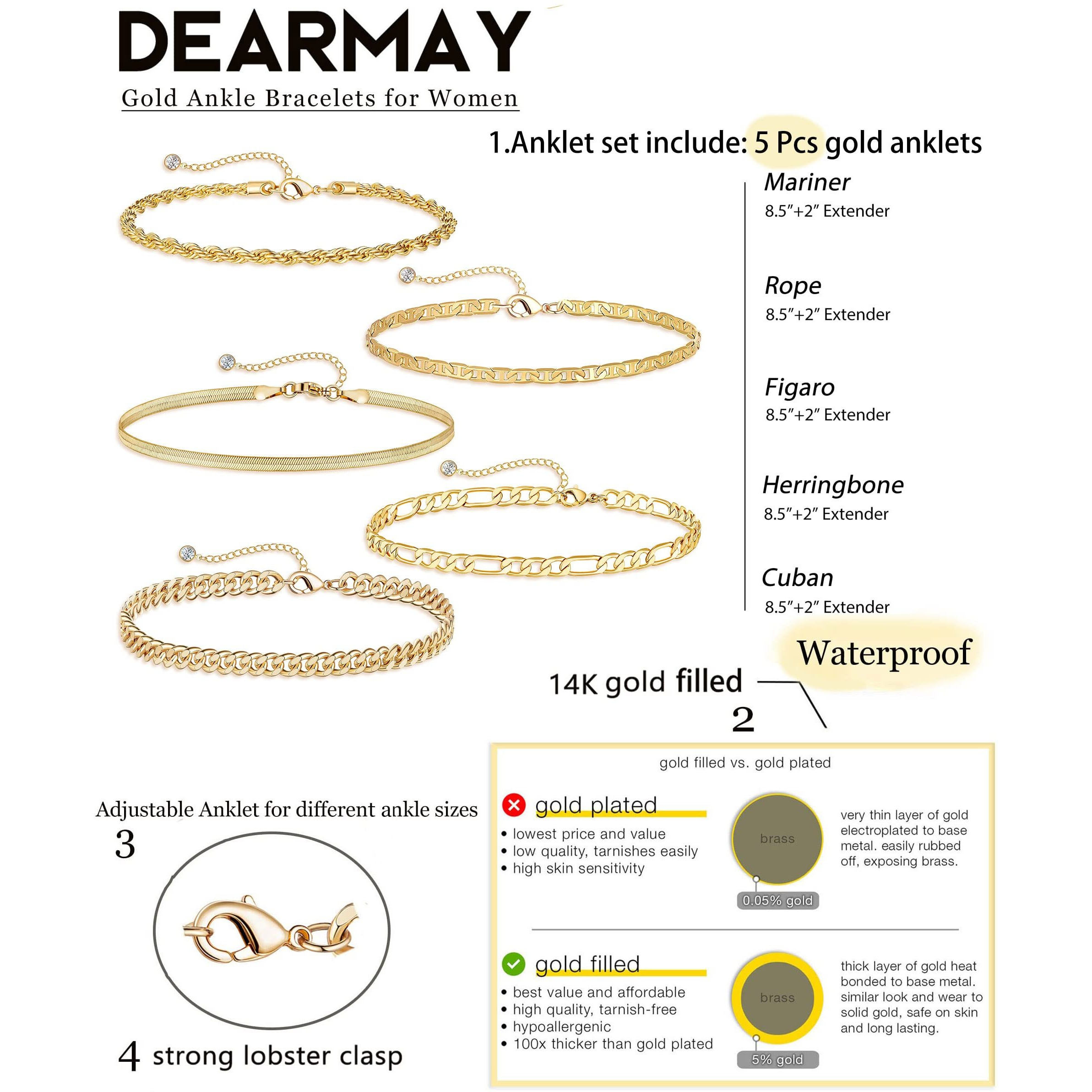 DEARMAY

Gold Ankle Bracelets for Women

1.Anklet set include: 5 Pcs gold anklets

Mariner
8.5"+2" Extender

Rope
8.5"+2" Extender

Figaro
8.5"+2" Extender

Herringbone
8.5"+2" Extender

Cuban
8.5"+2" Extender

Waterproof

14K gold filled

2

Adjustable Anklet for different ankle sizes

3

4 strong lobster clasp

gold filled vs. gold plated

gold plated
• lowest price and value
• low quality, tarnishes easily
• high skin sensitivity

brass

0.05% gold

very thin layer of gold electroplated to base metal. easily rubbed off, exposing brass.

gold filled
• best value and affordable
• high quality, tarnish-free
• hypoallergenic
• 100x thicker than gold plated

brass

5% gold

thick layer of gold heat bonded to base metal. similar look and wear to solid gold, safe on skin and long lasting.